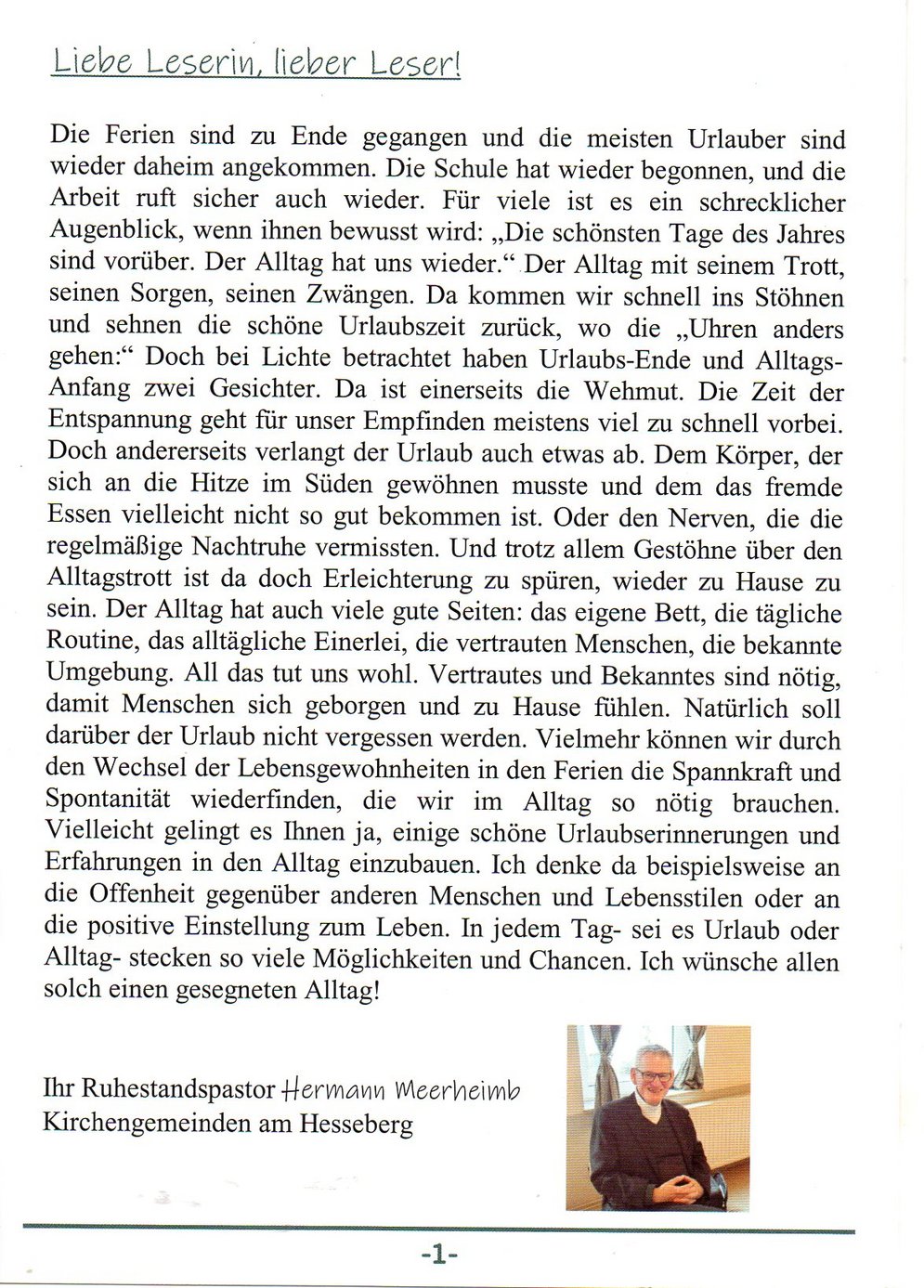 Liebe Leserin, lieber Leser!

Die Ferien sind zu Ende gegangen und die meisten Urlauber sind wieder daheim angekommen. Die Schule hat wieder begonnen, und die Arbeit ruft sicher auch wieder. Für viele ist es ein schrecklicher Augenblick, wenn ihnen bewusst wird: „Die schönsten Tage des Jahres sind vorüber. Der Alltag hat uns wieder.“ Der Alltag mit seinem Trott, seinen Sorgen, seinen Zwängen. Da kommen wir schnell ins Stöhnen und sehnen die schöne Urlaubszeit zurück, wo die „Uhren anders gehen:“ Doch bei Lichte betrachtet haben Urlaubs-Ende und Alltags-Anfang zwei Gesichter. Da ist einerseits die Wehmut. Die Zeit der Entspannung geht für unser Empfinden meistens viel zu schnell vorbei. Doch andererseits verlangt der Urlaub auch etwas ab. Dem Körper, der sich an die Hitze im Süden gewöhnen musste und dem das fremde Essen vielleicht nicht so gut bekommen ist. Oder den Nerven, die die regelmäßige Nachtruhe vermissten. Und trotz allem Gestöhne über den Alltagstrott ist da doch Erleichterung zu spüren, wieder zu Hause zu sein. Der Alltag hat auch viele gute Seiten: das eigene Bett, die tägliche Routine, das alltägliche Einerlei, die vertrauten Menschen, die bekannte Umgebung. All das tut uns wohl. Vertrautes und Bekanntes sind nötig, damit Menschen sich geborgen und zu Hause fühlen. Natürlich soll darüber der Urlaub nicht vergessen werden. Vielmehr können wir durch den Wechsel der Lebensgewohnheiten in den Ferien die Spannkraft und Spontanität wiederfinden, die wir im Alltag so nötig brauchen. Vielleicht gelingt es Ihnen ja, einige schöne Urlaubserinnerungen und Erfahrungen in den Alltag einzubauen. Ich denke da beispielsweise an die Offenheit gegenüber anderen Menschen und Lebensstilen oder an die positive Einstellung zum Leben. In jedem Tag- sei es Urlaub oder Alltag- stecken so viele Möglichkeiten und Chancen. Ich wünsche allen solch einen gesegneten Alltag!

Ihr Ruhestandspastor Hermann Meerheimb
Kirchengemeinden am Hesseberg

-1-